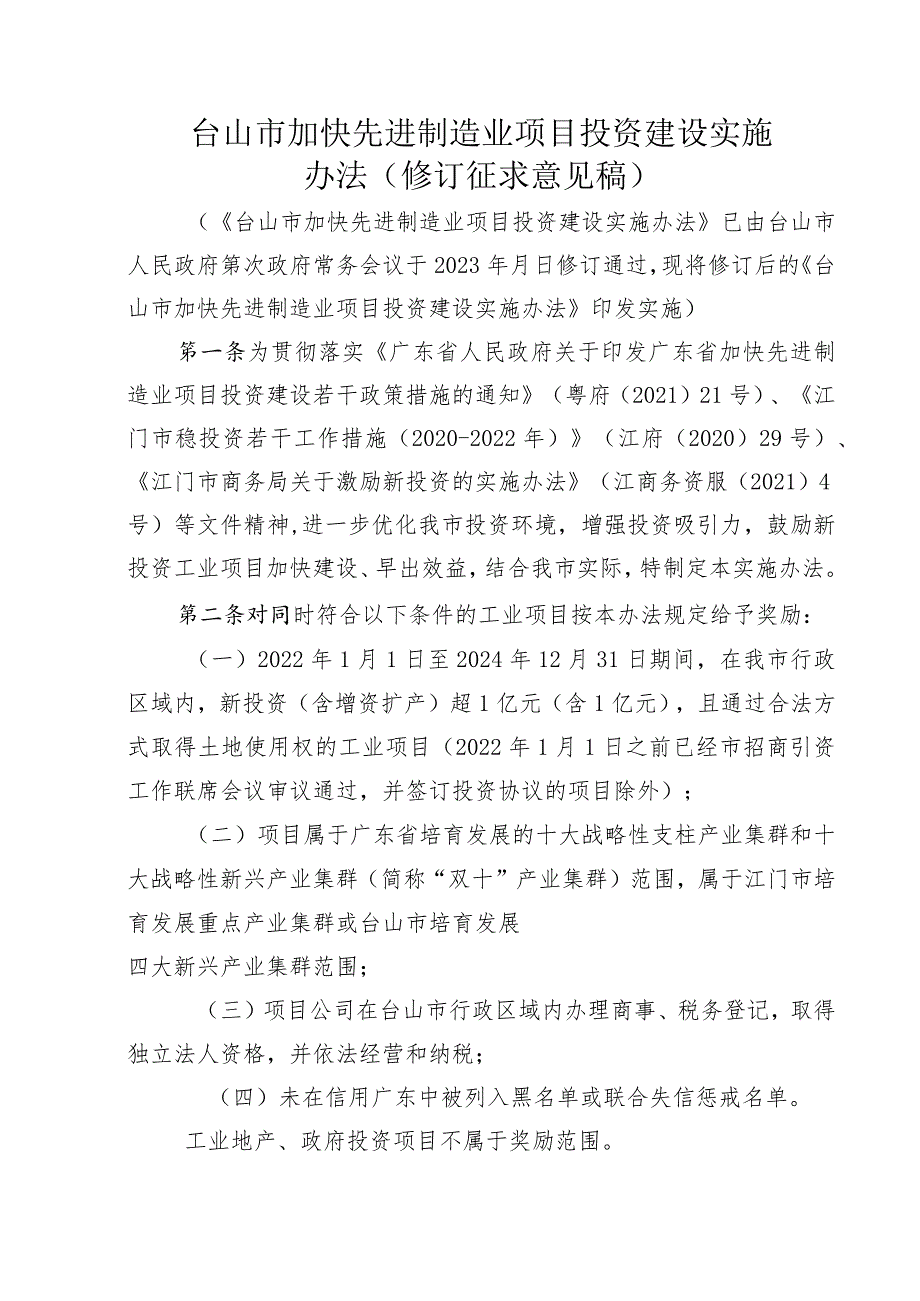 台山市加快先进制造业项目投资建设实施办法（修订征求意见稿）

（《台山市加快先进制造业项目投资建设实施办法》已由台山市人民政府第次政府常务会议于2023年月日修订通过，现将修订后的《台山市加快先进制造业项目投资建设实施办法》印发实施）

第一条为贯彻落实《广东省人民政府关于印发广东省加快先进制造业项目投资建设若干政策措施的通知》（粤府（2021）21号）、《江门市稳投资若干工作措施（2020-2022年）》（江府（2020）29号）、《江门市商务局关于激励新投资的实施办法》（江商务资服（2021）4号）等文件精神，进一步优化我市投资环境，增强投资吸引力，鼓励新投资工业项目加快建设、早出效益，结合我市实际，特制定本实施办法。

第二条对同时符合以下条件的工业项目按本办法规定给予奖励：

（一）2022年1月1日至2024年12月31日期间，在我市行政区域内，新投资（含增资扩产）超1亿元（含1亿元），且通过合法方式取得土地使用权的工业项目（2022年1月1日之前已经市招商引资工作联席会议审议通过，并签订投资协议的项目除外）；

（二）项目属于广东省培育发展的十大战略性支柱产业集群和十大战略性新兴产业集群（简称“双十”产业集群）范围，属于江门市培育发展重点产业集群或台山市培育发展

四大新兴产业集群范围；

（三）项目公司在台山市行政区域内办理商事、税务登记，取得独立法人资格，并依法经营和纳税；

（四）未在信用广东中被列入黑名单或联合失信惩戒名单。

工业地产、政府投资项目不属于奖励范围。